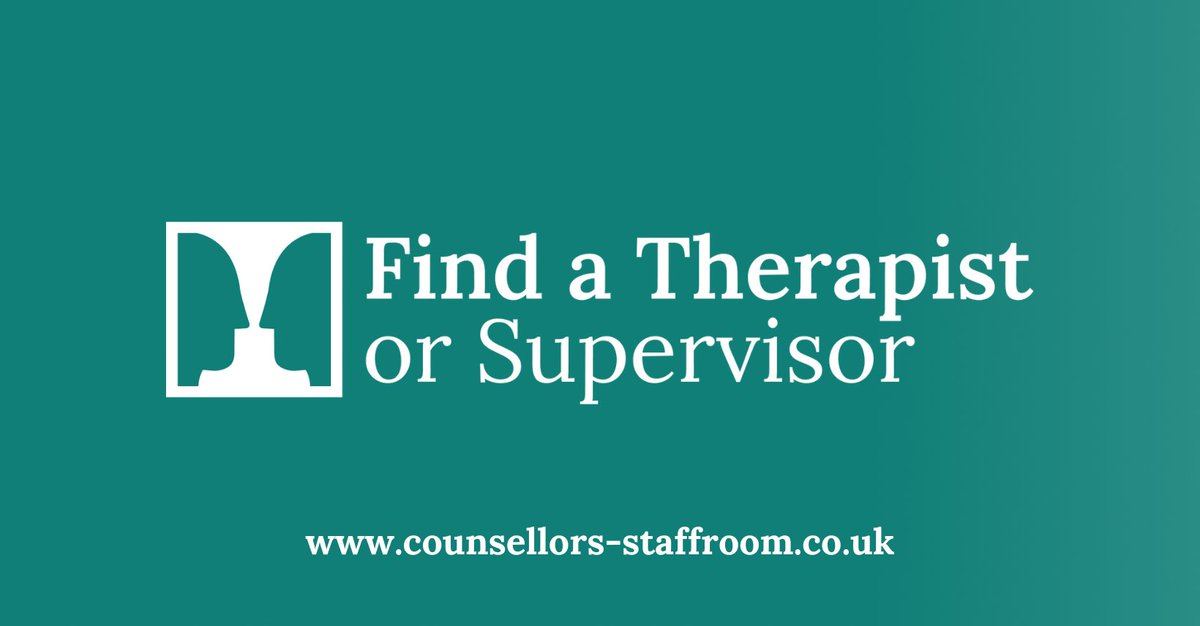 Find a Therapist
or Supervisor

www.counsellors-staffroom.co.uk